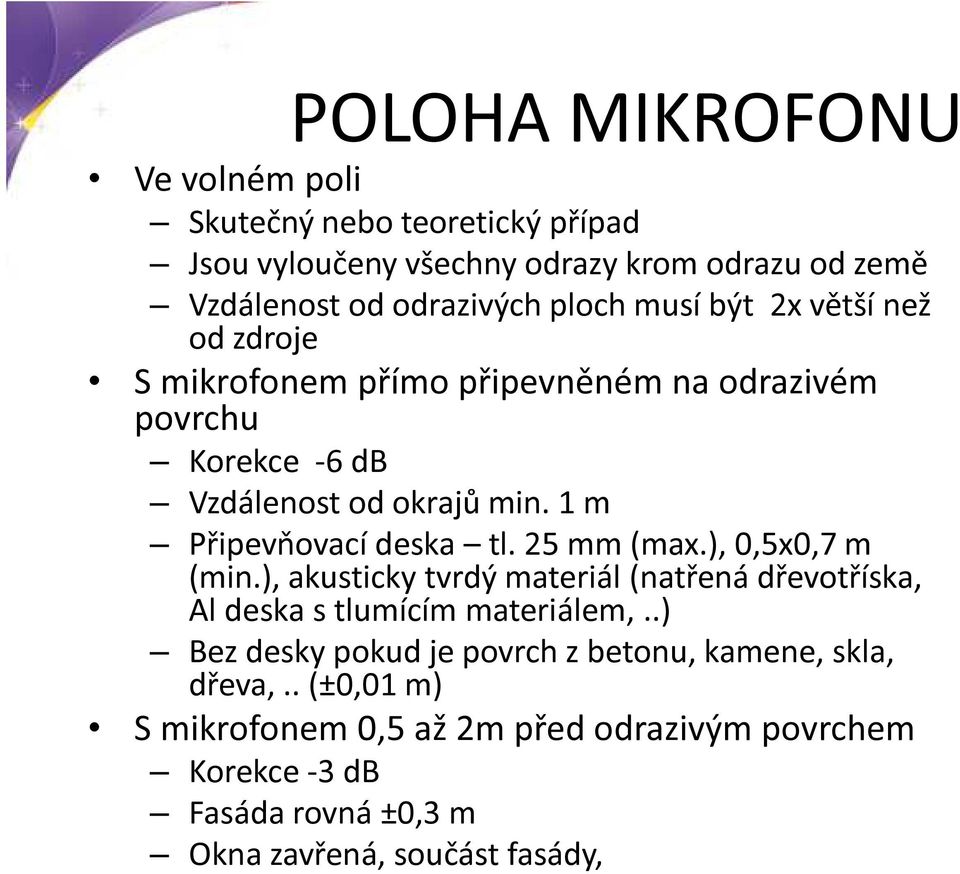 POLOHA MIKROFONU

• Ve volném poli
– Skutečný nebo teoretický případ
– Jsou vyloučeny všechny odrazy krom odrazu od země
– Vzdálenost od odrazivých ploch musí být 2x větší než od zdroje
• S mikrofonem přímo připevněném na odrazivém povrchu
– Korekce -6 dB
– Vzdálenost od okrajů min. 1 m
– Připevňovací deska – tl. 25 mm (max.), 0,5x0,7 m (min.), akusticky tvrdý materiál (natřená dřevotříska, Al deska s tlumícím materiálem, ..)
– Bez desky pokud je povrch z betonu, kamene, skla, dřeva, .. (±0,01 m)
• S mikrofonem 0,5 až 2m před odrazivým povrchem
– Korekce -3 dB
– Fasáda rovná ±0,3 m
– Okna zavřená, součást fasády,